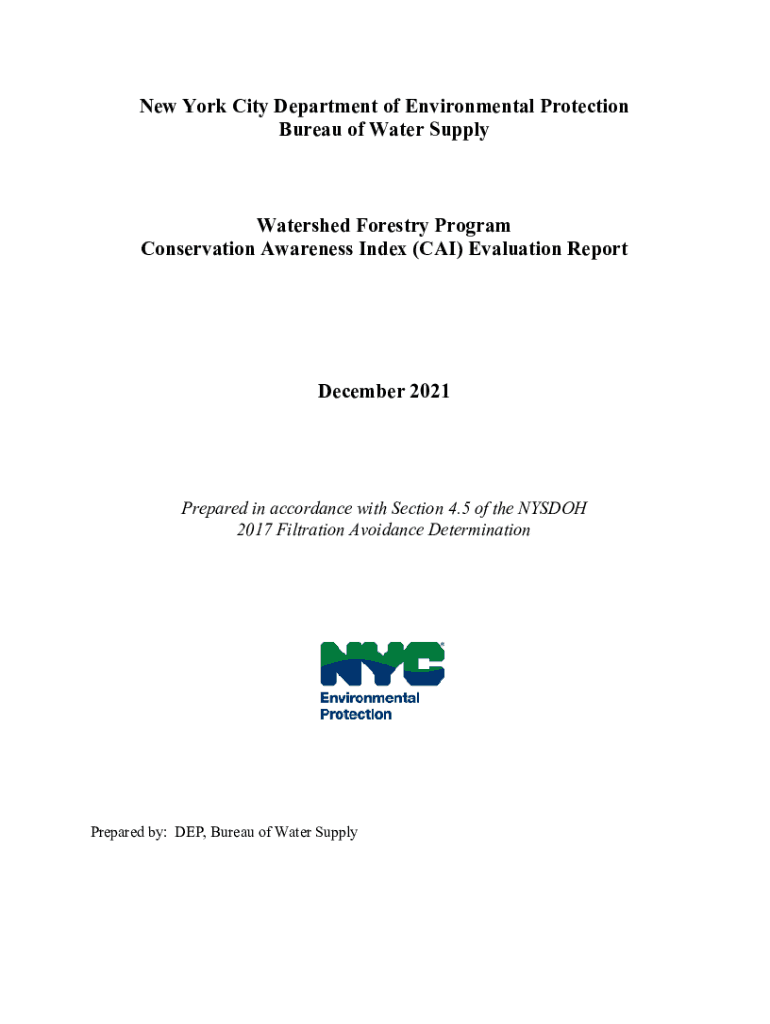 New York City Department of Environmental Protection
Bureau of Water Supply

Watershed Forestry Program
Conservation Awareness Index (CAI) Evaluation Report

December 2021

Prepared in accordance with Section 4.5 of the NYSDOH
2017 Filtration Avoidance Determination

NYC
Environmental
Protection

Prepared by: DEP, Bureau of Water Supply